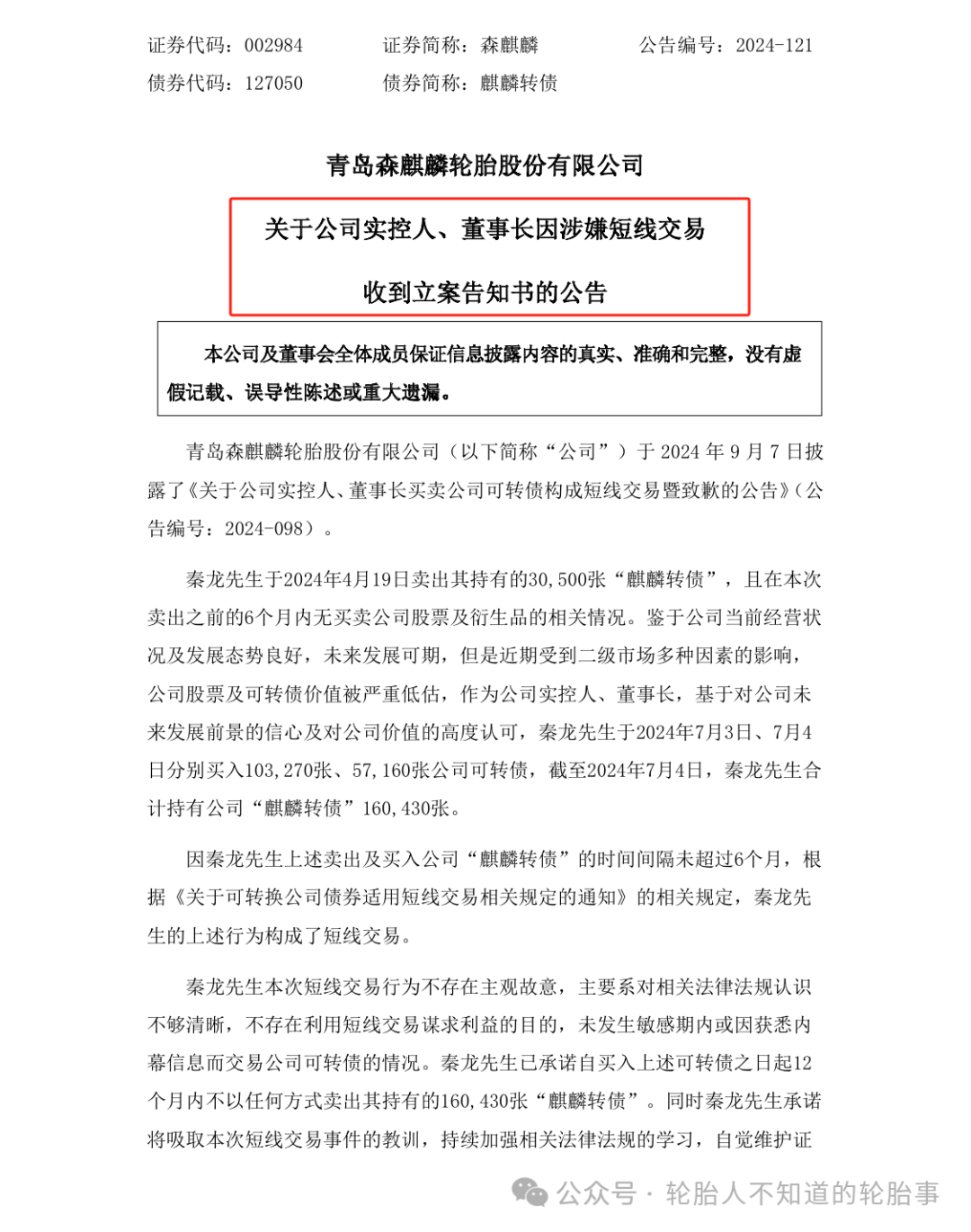 证券代码：002984　　证券简称：森麒麟　　公告编号：2024-121
债券代码：127050　　债券简称：麒麟转债

青岛森麒麟轮胎股份有限公司

关于公司实控人、董事长因涉嫌短线交易

收到立案告知书的公告

本公司及董事会全体成员保证信息披露内容的真实、准确和完整，没有虚假记载、误导性陈述或重大遗漏。

青岛森麒麟轮胎股份有限公司（以下简称“公司”）于 2024 年 9 月 7 日披露了《关于公司实控人、董事长买卖公司可转债构成短线交易暨致歉的公告》（公告编号：2024-098）。

秦龙先生于2024年4月19日卖出其持有的30,500张“麒麟转债”，且在本次卖出之前的6个月内无买卖公司股票及衍生品的相关情况。鉴于公司当前经营状况及发展态势良好，未来发展可期，但是近期受到二级市场多种因素的影响，公司股票及可转债价值被严重低估，作为公司实控人、董事长，基于对公司未来发展前景的信心及对公司价值的高度认可，秦龙先生于2024年7月3日、7月4日分别买入103,270张、57,160张公司可转债，截至2024年7月4日，秦龙先生合计持有公司“麒麟转债”160,430张。

因秦龙先生上述卖出及买入公司“麒麟转债”的时间间隔未超过6个月，根据《关于可转换公司债券适用短线交易相关规定的通知》的相关规定，秦龙先生的上述行为构成了短线交易。

秦龙先生本次短线交易行为不存在主观故意，主要系对相关法律法规认识不够清晰，不存在利用短线交易谋求利益的目的，未发生敏感期内或因获悉内幕信息而交易公司可转债的情况。秦龙先生已承诺自买入上述可转债之日起12个月内不以任何方式卖出其持有的160,430张“麒麟转债”。同时秦龙先生承诺将吸取本次短线交易事件的教训，持续加强相关法律法规的学习，自觉维护证

公众号 · 轮胎人不知道的轮胎事